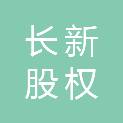 长新
股权